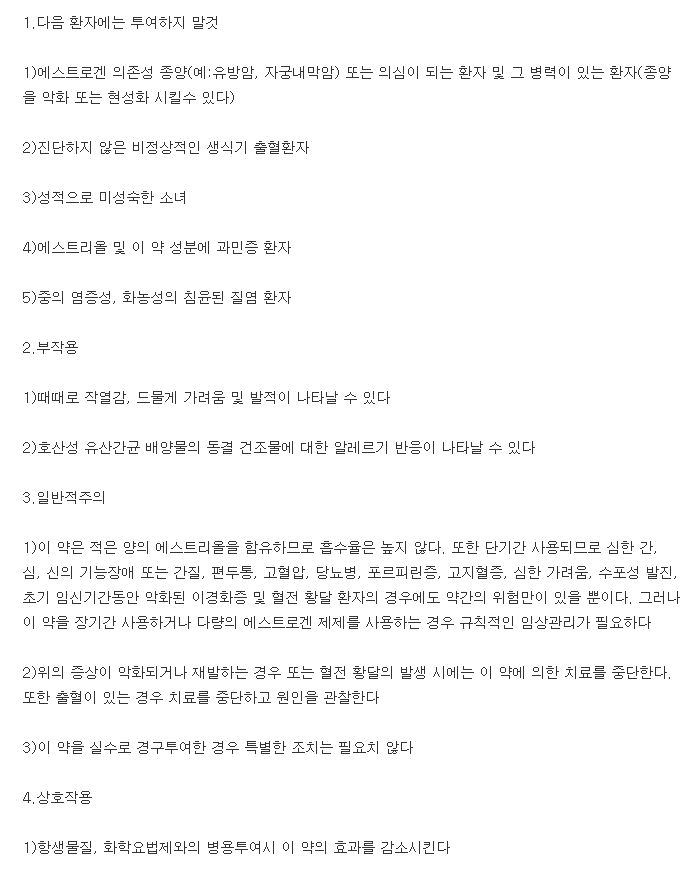 1.다음 환자에는 투여하지 말것

1)에스트로겐 의존성 종양(예:유방암, 자궁내막암) 또는 의심이 되는 환자 및 그 병력이 있는 환자(종양을 악화 또는 현성화 시킬수 있다)

2)진단하지 않은 비정상적인 생식기 출혈환자

3)성적으로 미성숙한 소녀

4)에스트리올 및 이 약 성분에 과민증 환자

5)중의 염증성, 화농성의 침윤된 질염 환자

2.부작용

1)때때로 작열감, 드물게 가려움 및 발적이 나타날 수 있다

2)호산성 유산간균 배양물의 동결 건조물에 대한 알레르기 반응이 나타날 수 있다

3.일반적주의

1)이 약은 적은 양의 에스트리올을 함유하므로 흡수율은 높지 않다. 또한 단기간 사용되므로 심한 간, 심, 신의 기능장애 또는 간질, 편두통, 고혈압, 당뇨병, 포르피린증, 고지혈증, 심한 가려움, 수포성 발진, 초기 임신기간동안 악화된 이경화증 및 혈전 황달 환자의 경우에도 약간의 위험만이 있을 뿐이다. 그러나 이 약을 장기간 사용하거나 다량의 에스트로겐 제제를 사용하는 경우 규칙적인 임상관리가 필요하다

2)위의 증상이 악화되거나 재발하는 경우 또는 혈전 황달의 발생 시에는 이 약에 의한 치료를 중단한다. 또한 출혈이 있는 경우 치료를 중단하고 원인을 관찰한다

3)이 약을 실수로 경구투여한 경우 특별한 조치는 필요치 않다

4.상호작용

1)항생물질, 화학요법제와의 병용투여시 이 약의 효과를 감소시킨다